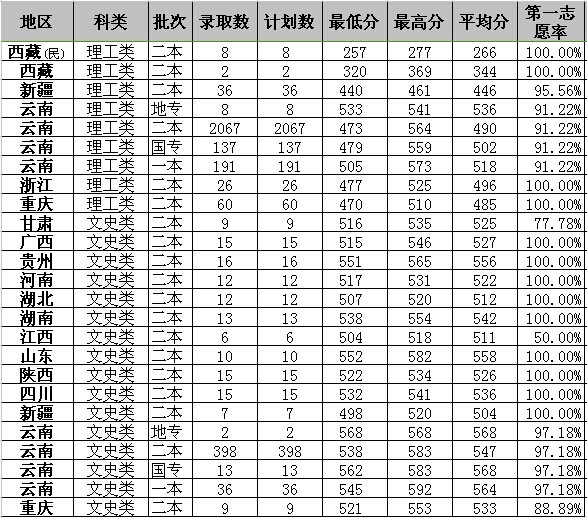 | 地区 | 科类 | 批次 | 录取数 | 计划数 | 最低分 | 最高分 | 平均分 | 第一志愿率 |
|---|---|---|---|---|---|---|---|---|
| 西藏(民) | 理工类 | 二本 | 8 | 8 | 257 | 277 | 266 | 100.00% |
| 西藏 | 理工类 | 二本 | 2 | 2 | 320 | 369 | 344 | 100.00% |
| 新疆 | 理工类 | 二本 | 36 | 36 | 440 | 461 | 446 | 95.56% |
| 云南 | 理工类 | 地专 | 8 | 8 | 533 | 541 | 536 | 91.22% |
| 云南 | 理工类 | 二本 | 2067 | 2067 | 473 | 564 | 490 | 91.22% |
| 云南 | 理工类 | 国专 | 137 | 137 | 479 | 559 | 502 | 91.22% |
| 云南 | 理工类 | 一本 | 191 | 191 | 505 | 573 | 518 | 91.22% |
| 浙江 | 理工类 | 二本 | 26 | 26 | 477 | 525 | 496 | 100.00% |
| 重庆 | 理工类 | 二本 | 60 | 60 | 470 | 510 | 485 | 100.00% |
| 甘肃 | 文史类 | 二本 | 9 | 9 | 516 | 535 | 525 | 77.78% |
| 广西 | 文史类 | 二本 | 15 | 15 | 515 | 546 | 527 | 100.00% |
| 贵州 | 文史类 | 二本 | 16 | 16 | 551 | 565 | 556 | 100.00% |
| 河南 | 文史类 | 二本 | 12 | 12 | 517 | 531 | 522 | 100.00% |
| 湖北 | 文史类 | 二本 | 12 | 12 | 507 | 520 | 512 | 100.00% |
| 湖南 | 文史类 | 二本 | 13 | 13 | 538 | 554 | 542 | 100.00% |
| 江西 | 文史类 | 二本 | 6 | 6 | 504 | 518 | 511 | 50.00% |
| 山东 | 文史类 | 二本 | 10 | 10 | 552 | 582 | 558 | 100.00% |
| 陕西 | 文史类 | 二本 | 15 | 15 | 522 | 534 | 526 | 100.00% |
| 四川 | 文史类 | 二本 | 15 | 15 | 532 | 541 | 536 | 100.00% |
| 新疆 | 文史类 | 二本 | 7 | 7 | 498 | 520 | 504 | 100.00% |
| 云南 | 文史类 | 地专 | 2 | 2 | 568 | 568 | 568 | 97.18% |
| 云南 | 文史类 | 二本 | 398 | 398 | 538 | 583 | 547 | 97.18% |
| 云南 | 文史类 | 国专 | 13 | 13 | 562 | 583 | 568 | 97.18% |
| 云南 | 文史类 | 一本 | 36 | 36 | 545 | 592 | 564 | 97.18% |
| 重庆 | 文史类 | 二本 | 9 | 9 | 521 | 553 | 533 | 88.89% |